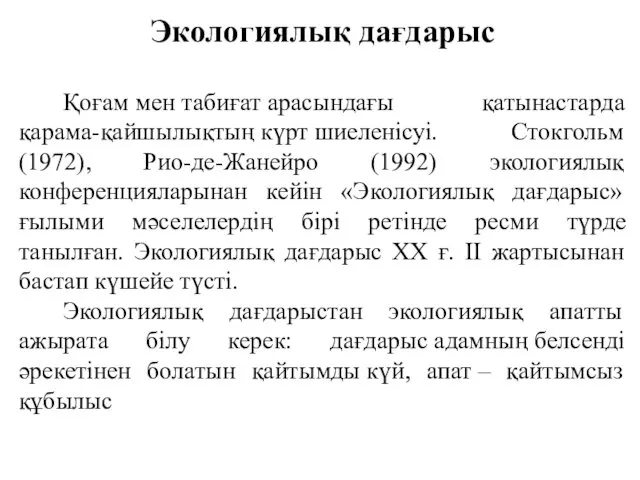 Экологиялық дағдарыс

Қоғам мен табиғат арасындағы қатынастарда қарама-қайшылықтың күрт шиеленісуі. Стокгольм (1972), Рио-де-Жанейро (1992) экологиялық конференцияларынан кейін «Экологиялық дағдарыс» ғылыми мәселелердің бірі ретінде ресми түрде танылған. Экологиялық дағдарыс XX ғ. II жартысынан бастап күшейе түсті.

Экологиялық дағдарыстан экологиялық апатты ажырата білу керек: дағдарыс адамның белсенді әрекетінен болатын қайтымды күй, апат – қайтымсыз құбылыс